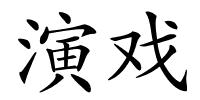 演戏